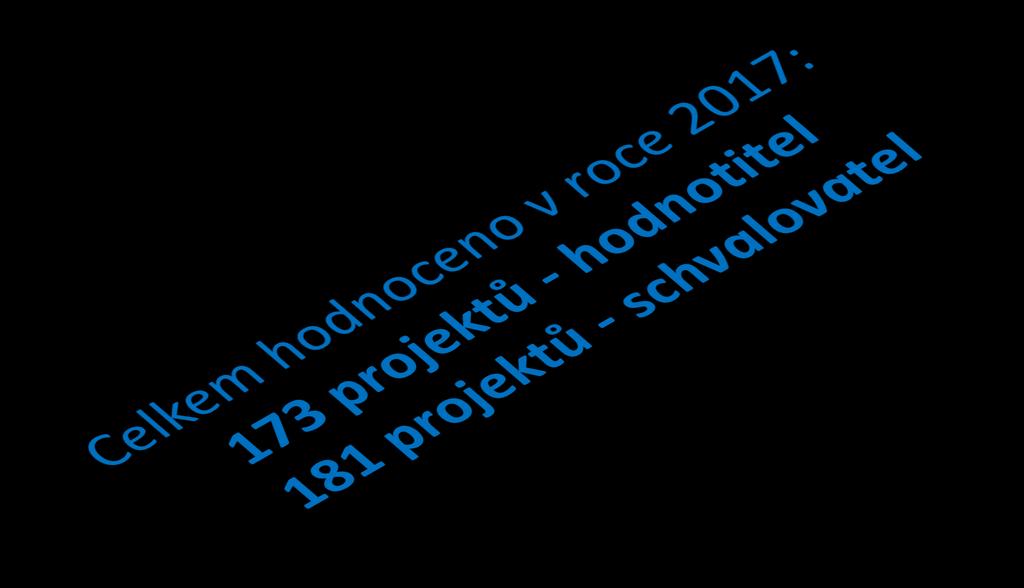 Celkem hodnoceno v roce 2017:
173 projektů - hodnotitel
181 projektů - schvalovatel